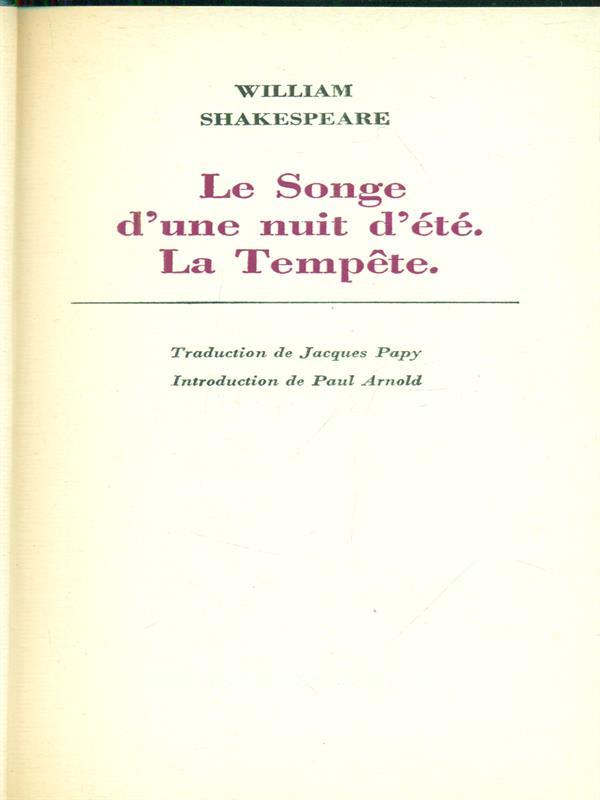 WILLIAM
SHAKESPEARE

Le Songe
d'une nuit d'été.
La Tempête.

Traduction de Jacques Papy
Introduction de Paul Arnold